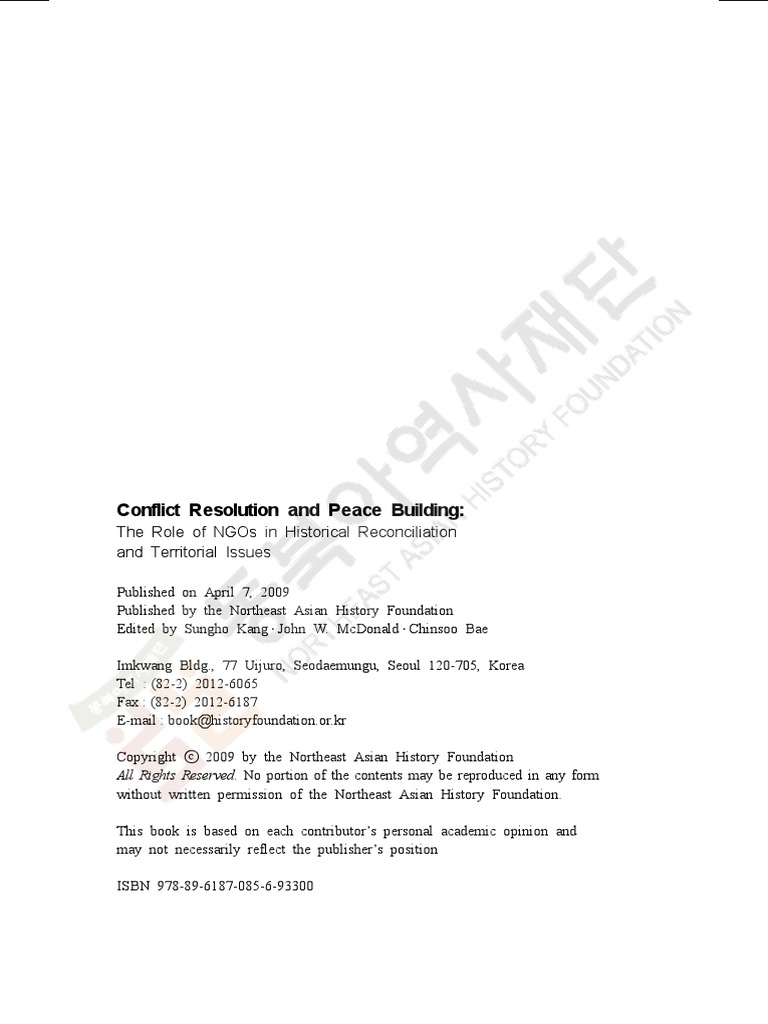 동북아역사재단
NORTHEAST ASIAN HISTORY FOUNDATION

Conflict Resolution and Peace Building:
The Role of NGOs in Historical Reconciliation and Territorial Issues

Published on April 7, 2009
Published by the Northeast Asian History Foundation
Edited by Sungho Kang · John W. McDonald · Chinsoo Bae

Imkwang Bldg., 77 Uijuro, Seodaemungu, Seoul 120-705, Korea
Tel : (82-2) 2012-6065
Fax : (82-2) 2012-6187
E-mail : book@historyfoundation.or.kr

Copyright © 2009 by the Northeast Asian History Foundation
All Rights Reserved. No portion of the contents may be reproduced in any form without written permission of the Northeast Asian History Foundation.

This book is based on each contributor's personal academic opinion and may not necessarily reflect the publisher's position

ISBN 978-89-6187-085-6-93300